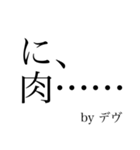 に、
肉……

by デヴ